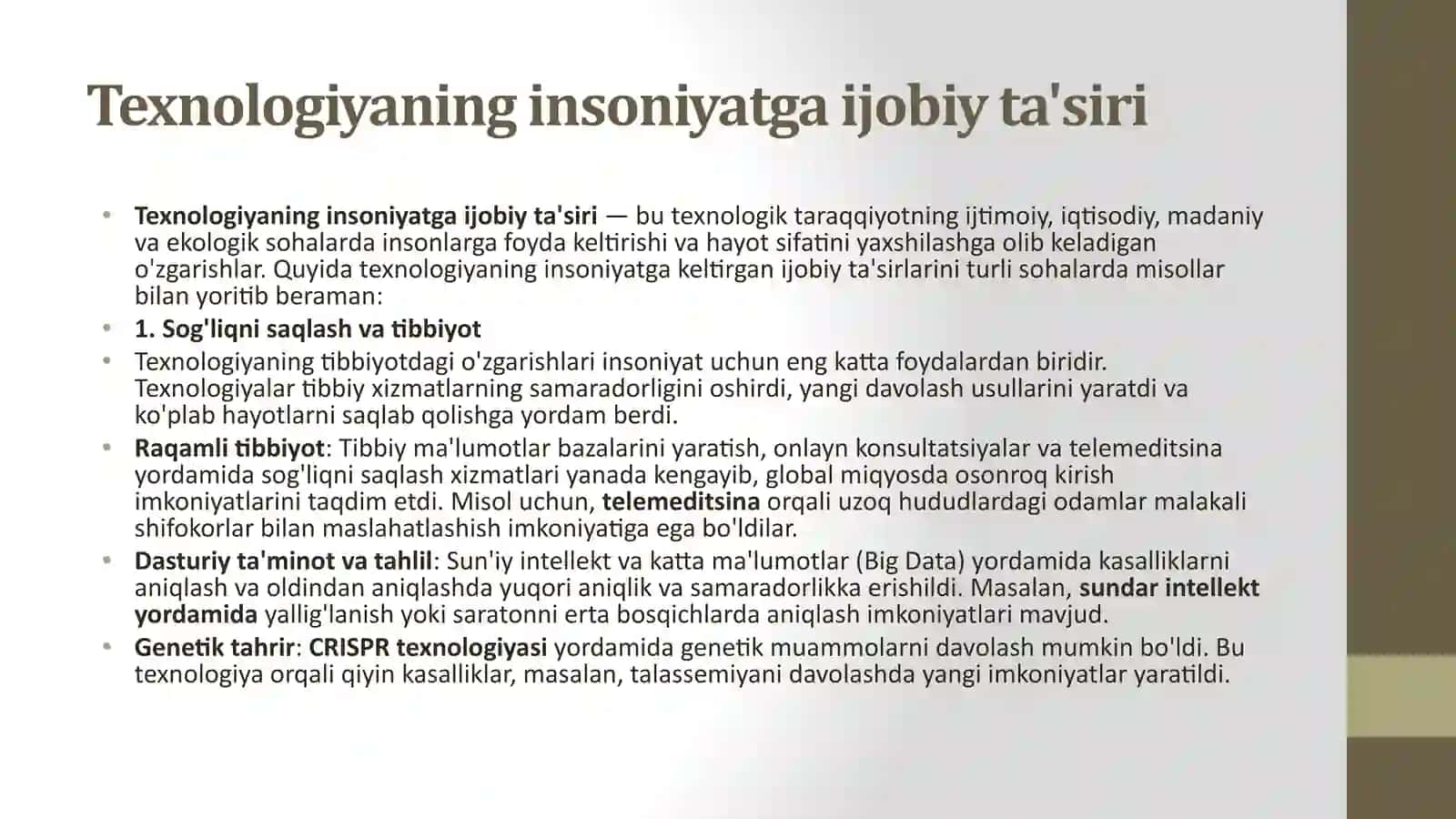 Texnologiyaning insoniyatga ijobiy ta'siri

• Texnologiyaning insoniyatga ijobiy ta'siri — bu texnologik taraqqiyotning ijtimoiy, iqtisodiy, madaniy va ekologik sohalarda insonlarga foyda keltirishi va hayot sifatini yaxshilashga olib keladigan o'zgarishlar. Quyida texnologiyaning insoniyatga keltirgan ijobiy ta'sirlarini turli sohalarda misollar bilan yoritib beraman:
• 1. Sog'liqni saqlash va tibbiyot
• Texnologiyaning tibbiyotdagi o'zgarishlari insoniyat uchun eng katta foydalardan biridir. Texnologiyalar tibbiy xizmatlarning samaradorligini oshirdi, yangi davolash usullarini yaratdi va ko'plab hayotlarni saqlab qolishga yordam berdi.
• Raqamli tibbiyot: Tibbiy ma'lumotlar bazalarini yaratish, onlayn konsultatsiyalar va telemeditsina yordamida sog'liqni saqlash xizmatlari yanada kengayib, global miqyosda osonroq kirish imkoniyatlarini taqdim etdi. Misol uchun, telemeditsina orqali uzoq hududlardagi odamlar malakali shifokorlar bilan maslahatlashish imkoniyatiga ega bo'ldilar.
• Dasturiy ta'minot va tahlil: Sun'iy intellekt va katta ma'lumotlar (Big Data) yordamida kasalliklarni aniqlash va oldindan aniqlashda yuqori aniqlik va samaradorlikka erishildi. Masalan, sundar intellekt yordamida yallig'lanish yoki saratonni erta bosqichlarda aniqlash imkoniyatlari mavjud.
• Genetik tahrir: CRISPR texnologiyasi yordamida genetik muammolarni davolash mumkin bo'ldi. Bu texnologiya orqali qiyin kasalliklar, masalan, talassemiyani davolashda yangi imkoniyatlar yaratildi.